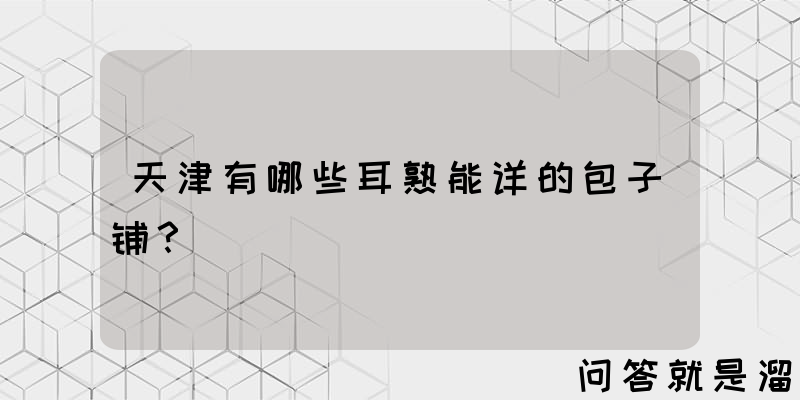 天津有哪些耳熟能详的包子铺？

问答就是溜